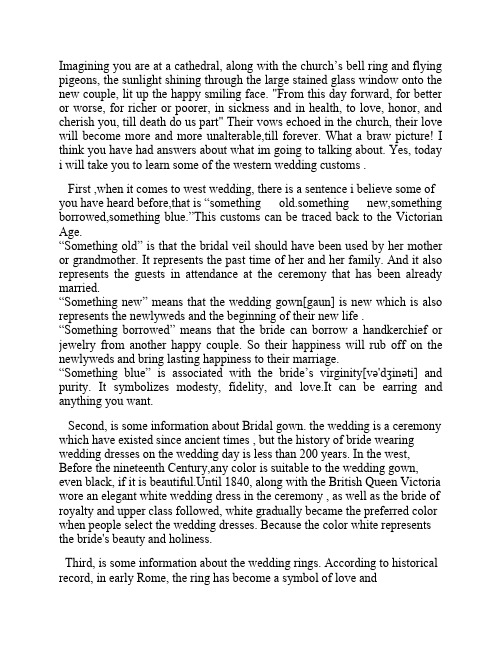 Imagining you are at a cathedral, along with the church's bell ring and flying pigeons, the sunlight shining through the large stained glass window onto the new couple, lit up the happy smiling face. "From this day forward, for better or worse, for richer or poorer, in sickness and in health, to love, honor, and cherish you, till death do us part" Their vows echoed in the church, their love will become more and more unalterable,till forever. What a braw picture! I think you have had answers about what im going to talking about. Yes, today i will take you to learn some of the western wedding customs .

First ,when it comes to west wedding, there is a sentence i believe some of you have heard before,that is "something old.something new,something borrowed,something blue."This customs can be traced back to the Victorian Age.
"Something old" is that the bridal veil should have been used by her mother or grandmother. It represents the past time of her and her family. And it also represents the guests in attendance at the ceremony that has been already married.
"Something new" means that the wedding gown[gaun] is new which is also represents the newlyweds and the beginning of their new life .
"Something borrowed" means that the bride can borrow a handkerchief or jewelry from another happy couple. So their happiness will rub off on the newlyweds and bring lasting happiness to their marriage.
"Something blue" is associated with the bride's virginity[və'dʒinəti] and purity. It symbolizes modesty, fidelity, and love.It can be earring and anything you want.

Second, is some information about Bridal gown. the wedding is a ceremony which have existed since ancient times , but the history of bride wearing wedding dresses on the wedding day is less than 200 years. In the west, Before the nineteenth Century,any color is suitable to the wedding gown, even black, if it is beautiful.Until 1840, along with the British Queen Victoria wore an elegant white wedding dress in the ceremony , as well as the bride of royalty and upper class followed, white gradually became the preferred color when people select the wedding dresses. Because the color white represents the bride's beauty and holiness.

Third, is some information about the wedding rings. According to historical record, in early Rome, the ring has become a symbol of love and